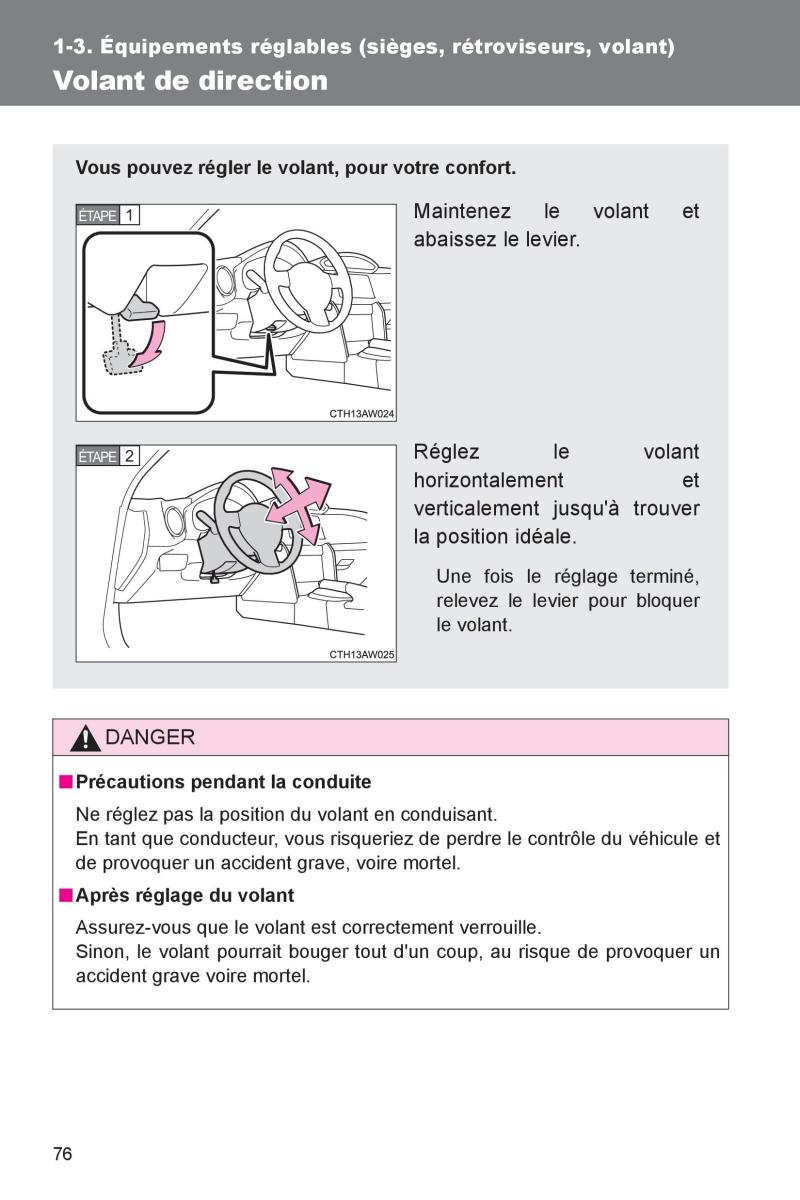 1-3. Équipements réglables (sièges, rétroviseurs, volant)
Volant de direction

Vous pouvez régler le volant, pour votre confort.

ÉTAPE 1

CTH13AW024

Maintenez le volant et abaissez le levier.

ÉTAPE 2

CTH13AW025

Réglez le volant horizontalement et verticalement jusqu'à trouver la position idéale.

Une fois le réglage terminé, relevez le levier pour bloquer le volant.

DANGER

■ Précautions pendant la conduite

Ne réglez pas la position du volant en conduisant.
En tant que conducteur, vous risqueriez de perdre le contrôle du véhicule et de provoquer un accident grave, voire mortel.

■ Après réglage du volant

Assurez-vous que le volant est correctement verrouille.
Sinon, le volant pourrait bouger tout d'un coup, au risque de provoquer un accident grave voire mortel.

76